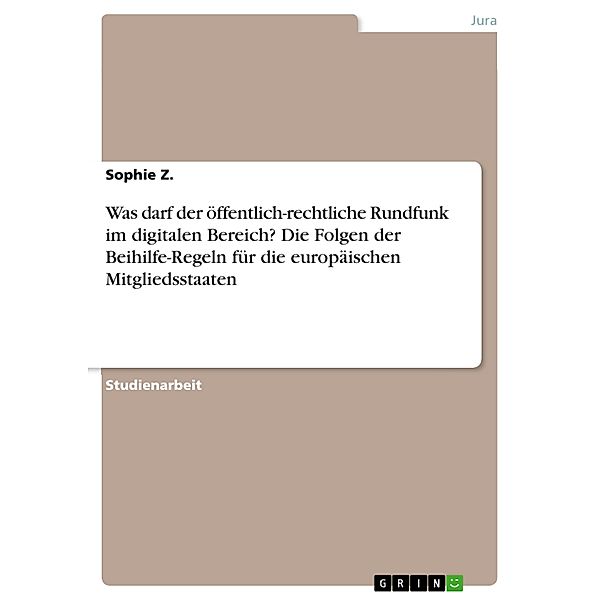 Jura

Sophie Z.

Was darf der öffentlich-rechtliche Rundfunk im digitalen Bereich? Die Folgen der Beihilfe-Regeln für die europäischen Mitgliedsstaaten

Studienarbeit

GRIN